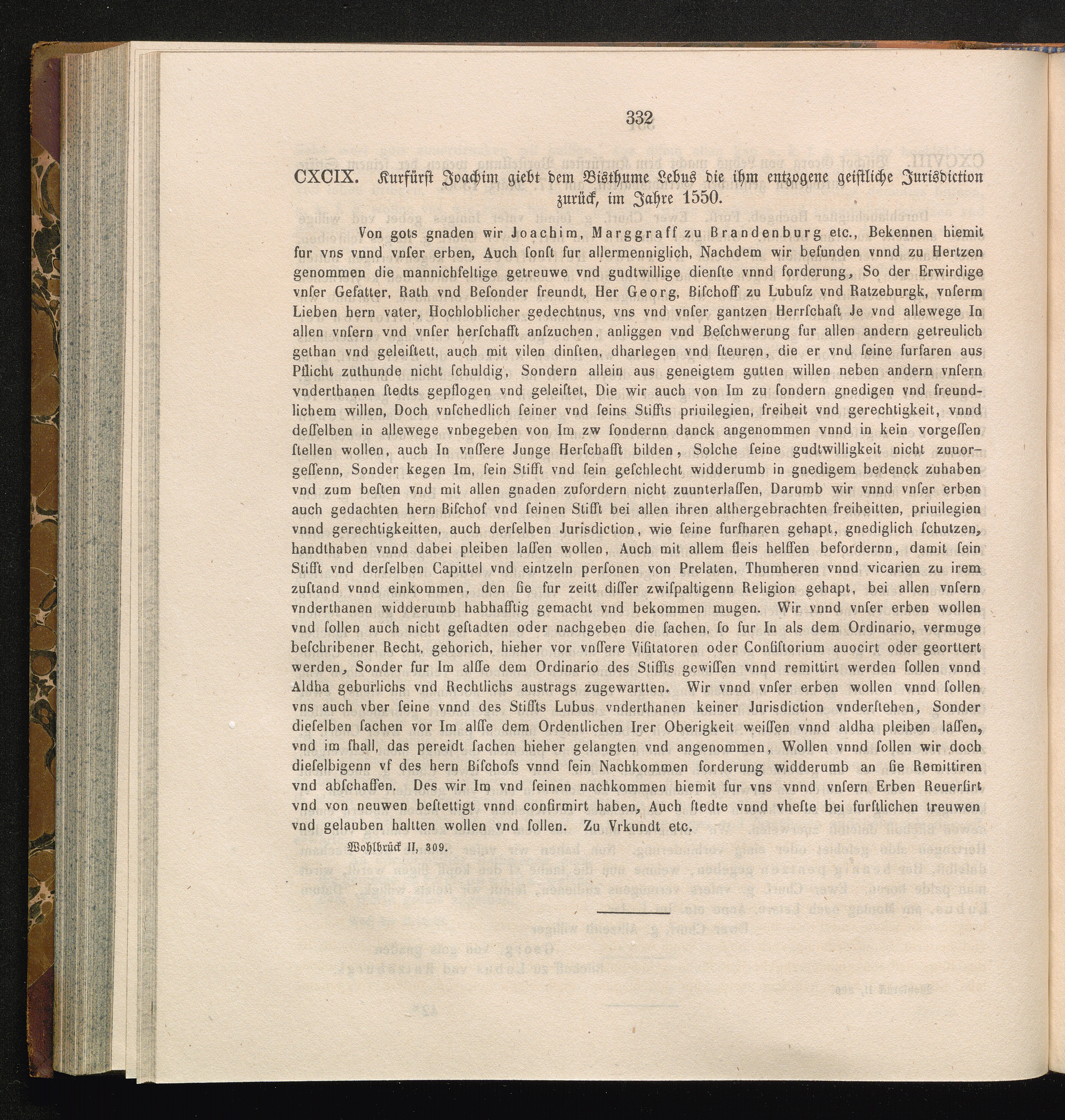 332

CXCIX. Kurfürst Joachim giebt dem Bisthume Lebus die ihm entzogene geistliche Jurisdiction zurück, im Jahre 1550.

Von gots gnaden wir Joachim, Marggraff zu Brandenburg etc., Bekennen hiemit fur vns vnnd vnſer erben, Auch ſonſt fur allermenniglich, Nachdem wir befunden vnnd zu Hertzen genommen die mannichfeltige getreuwe vnd gudtwillige dienſte vnnd forderung, So der Erwirdige vnſer Gefatter, Rath vnd Beſonder freundt, Her Georg, Biſchoff zu Lubuſz vnd Ratzeburgk, vnſerm Lieben hern vater, Hochloblicher gedechtnus, vns vnd vnſer gantzen Herrſchaft Je vnd allewege In allen vnſern vnd vnſer herſchafft anſzuchen, anliggen vnd Beſchwerung fur allen andern getreulich gethan vnd geleiſtett, auch mit vilen dinſten, dharlegen vnd ſteuren, die er vnd ſeine furfaren aus Pflicht zuthunde nicht ſchuldig, Sondern allein aus geneigtem gutten willen neben andern vnſern vnderthanen ſtedts gepflogen vnd geleiſtet, Die wir auch von Im zu ſondern gnedigen vnd freundlichem willen, Doch vnſchedlich ſeiner vnd ſeins Stiffts priuilegien, freiheit vnd gerechtigkeit, vnnd deſſelben in allewege vnbegeben von Im zw ſondernn danck angenommen vnnd in kein vorgeſſen ſtellen wollen, auch In vnſſere Junge Herſchafft bilden, Solche ſeine gudtwilligkeit nicht zuuorgeſſenn, Sonder kegen Im, ſein Stifft vnd ſein geſchlecht widderumb in gnedigem bedenck zuhaben vnd zum beſten vnd mit allen gnaden zufordern nicht zuunterlaſſen, Darumb wir vnnd vnſer erben auch gedachten hern Biſchof vnd ſeinen Stifft bei allen ihren althergebrachten freiheitten, priuilegien vnnd gerechtigkeitten, auch derſelben Jurisdiction, wie ſeine furfharen gehapt, gnediglich ſchutzen, handthaben vnnd dabei pleiben laſſen wollen, Auch mit allem fleis helffen befordernn, damit ſein Stifft vnd derſelben Capittel vnd eintzeln perſonen von Prelaten, Thumheren vnnd vicarien zu irem zuſtand vnnd einkommen, den ſie fur zeitt diſſer zwiſpaltigenn Religion gehapt, bei allen vnſern vnderthanen widderumb habhafftig gemacht vnd bekommen mugen. Wir vnnd vnſer erben wollen vnd ſollen auch nicht geſtadten oder nachgeben die ſachen, ſo fur In als dem Ordinario, vermuge beſchribener Recht, gehorich, hieher vor vnſſere Viſitatoren oder Conſiſtorium auocirt oder georttert werden, Sonder fur Im alſſe dem Ordinario des Stiffts gewiſſen vnnd remittirt werden ſollen vnnd Aldha geburlichs vnd Rechtlichs austrags zugewartten. Wir vnnd vnſer erben wollen vnnd ſollen vns auch vber ſeine vnnd des Stiffts Lubus vnderthanen keiner Jurisdiction vnderſtehen, Sonder dieſelben ſachen vor Im alſſe dem Ordentlichen Irer Oberigkeit weiſſen vnnd aldha pleiben laſſen, vnd im fhall, das pereidt ſachen hieher gelangten vnd angenommen, Wollen vnnd ſollen wir doch dieſelbigenn vf des hern Biſchofs vnnd ſein Nachkommen forderung widderumb an ſie Remittiren vnd abſchaffen. Des wir Im vnd ſeinen nachkommen hiemit fur vns vnnd vnſern Erben Reuerſirt vnd von neuwen beſtettigt vnnd confirmirt haben, Auch ſtedte vnnd vheſte bei furſtlichen treuwen vnd gelauben haltten wollen vnd ſollen. Zu Vrkundt etc.

Wohlbrück II, 309.